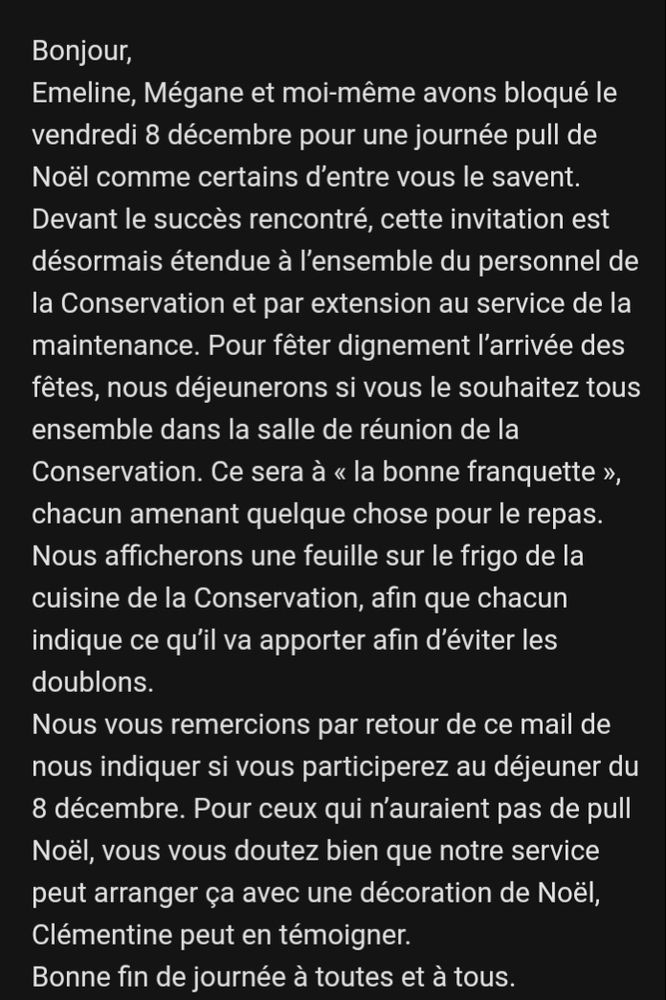 Bonjour,
Emeline, Mégane et moi-même avons bloqué le vendredi 8 décembre pour une journée pull de Noël comme certains d'entre vous le savent.
Devant le succès rencontré, cette invitation est désormais étendue à l'ensemble du personnel de la Conservation et par extension au service de la maintenance. Pour fêter dignement l'arrivée des fêtes, nous déjeunerons si vous le souhaitez tous ensemble dans la salle de réunion de la Conservation. Ce sera à « la bonne franquette », chacun amenant quelque chose pour le repas.
Nous afficherons une feuille sur le frigo de la cuisine de la Conservation, afin que chacun indique ce qu'il va apporter afin d'éviter les doublons.
Nous vous remercions par retour de ce mail de nous indiquer si vous participerez au déjeuner du 8 décembre. Pour ceux qui n'auraient pas de pull Noël, vous vous doutez bien que notre service peut arranger ça avec une décoration de Noël, Clémentine peut en témoigner.
Bonne fin de journée à toutes et à tous.